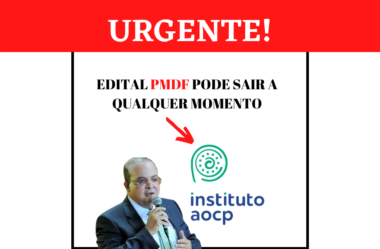 URGENTE!

EDITAL PMDF PODE SAIR A QUALQUER MOMENTO

instituto aocp